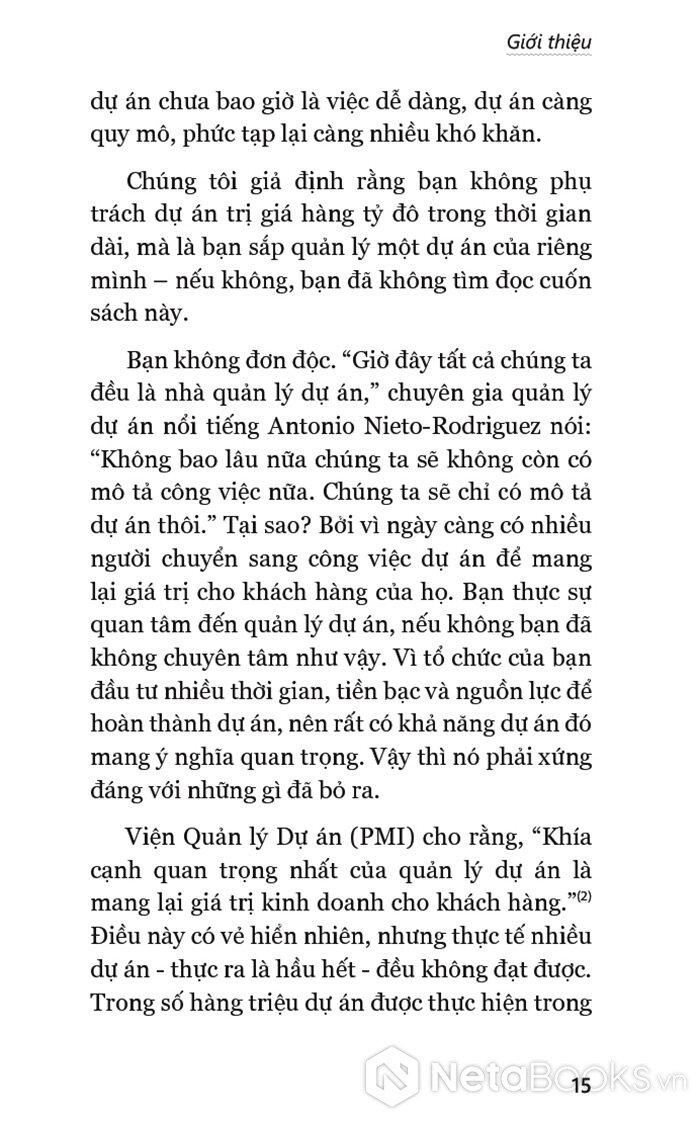 Giới thiệu

dự án chưa bao giờ là việc dễ dàng, dự án càng quy mô, phức tạp lại càng nhiều khó khăn.

Chúng tôi giả định rằng bạn không phụ trách dự án trị giá hàng tỷ đô trong thời gian dài, mà là bạn sắp quản lý một dự án của riêng mình – nếu không, bạn đã không tìm đọc cuốn sách này.

Bạn không đơn độc. “Giờ đây tất cả chúng ta đều là nhà quản lý dự án,” chuyên gia quản lý dự án nổi tiếng Antonio Nieto-Rodriguez nói: “Không bao lâu nữa chúng ta sẽ không còn có mô tả công việc nữa. Chúng ta sẽ chỉ có mô tả dự án thôi.” Tại sao? Bởi vì ngày càng có nhiều người chuyển sang công việc dự án để mang lại giá trị cho khách hàng của họ. Bạn thực sự quan tâm đến quản lý dự án, nếu không bạn đã không chuyên tâm như vậy. Vì tổ chức của bạn đầu tư nhiều thời gian, tiền bạc và nguồn lực để hoàn thành dự án, nên rất có khả năng dự án đó mang ý nghĩa quan trọng. Vậy thì nó phải xứng đáng với những gì đã bỏ ra.

Viện Quản lý Dự án (PMI) cho rằng, “Khía cạnh quan trọng nhất của quản lý dự án là mang lại giá trị kinh doanh cho khách hàng.”$^{(2)}$ Điều này có vẻ hiển nhiên, nhưng thực tế nhiều dự án - thực ra là hầu hết - đều không đạt được. Trong số hàng triệu dự án được thực hiện trong

NetaBooks.vn

15